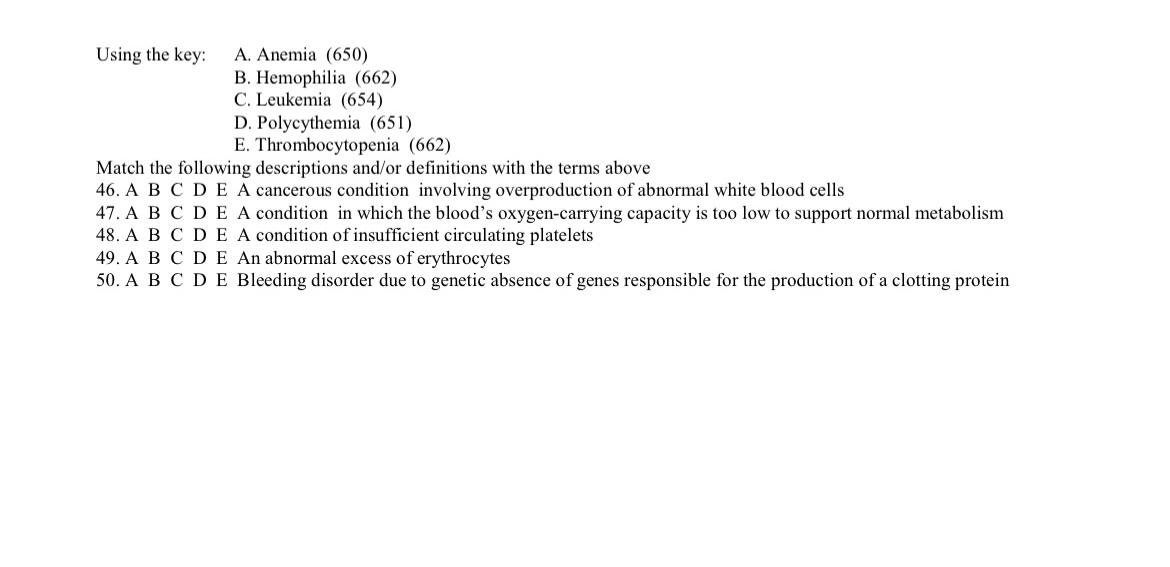 Using the key: A. Anemia (650)
B. Hemophilia (662)
C. Leukemia (654)
D. Polycythemia (651)
E. Thrombocytopenia (662)

Match the following descriptions and/or definitions with the terms above
46. A B C D E A cancerous condition involving overproduction of abnormal white blood cells
47. A B C D E A condition in which the blood's oxygen-carrying capacity is too low to support normal metabolism
48. A B C D E A condition of insufficient circulating platelets
49. A B C D E An abnormal excess of erythrocytes
50. A B C D E Bleeding disorder due to genetic absence of genes responsible for the production of a clotting protein